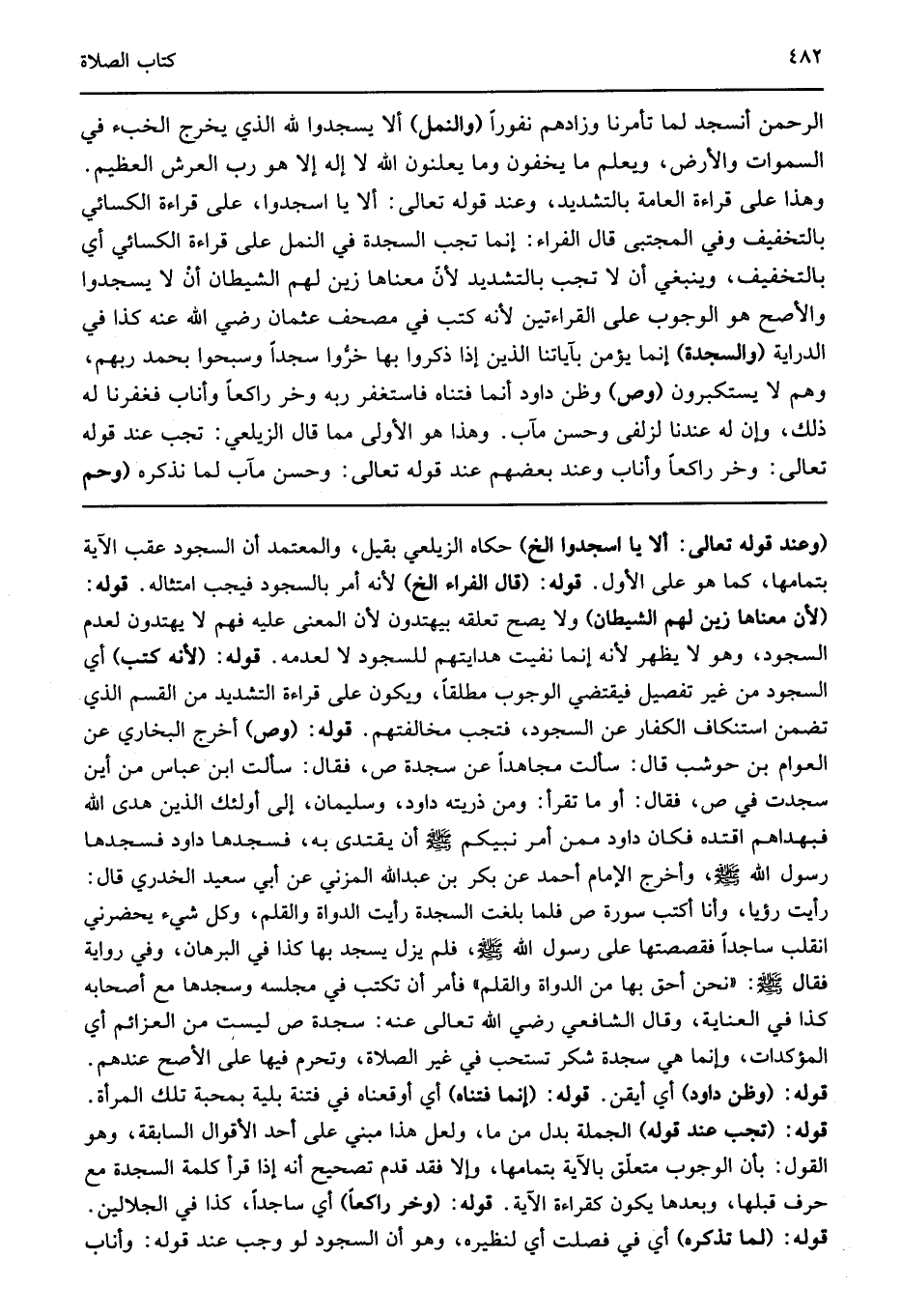 ٤٨٢ كتاب الصلاة

الرحمن أنسجد لما تأمرنا وزادهم نفوراً (والنمل) ألا يسجدوا لله الذي يخرج الخبء في السموات والأرض، ويعلم ما يخفون وما يعلنون الله لا إله إلا هو رب العرش العظيم. وهذا على قراءة العامة بالتشديد، وعند قوله تعالى: ألا يا اسجدوا، على قراءة الكسائي بالتخفيف وفي المجتبى قال الفراء: إنما تجب السجدة في النمل على قراءة الكسائي أي بالتخفيف، وينبغي أن لا تجب بالتشديد لأنّ معناها زين لهم الشيطان أنْ لا يسجدوا والأصح هو الوجوب على القراءتين لأنه كتب في مصحف عثمان رضي الله عنه كذا في الدراية (والسجدة) إنما يؤمن بآياتنا الذين إذا ذكروا بها خرُّوا سجداً وسبحوا بحمد ربهم، وهم لا يستكبرون (وص) وظن داود أنما فتناه فاستغفر ربه وخر راكعاً وأناب فغفرنا له ذلك، وإن له عندنا لزلفى وحسن مآب. وهذا هو الأولى مما قال الزيلعي: تجب عند قوله تعالى: وخر راكعاً وأناب وعند بعضهم عند قوله تعالى: وحسن مآب لما نذكره (وحم

(وعند قوله تعالى: ألا يا اسجدوا الخ) حكاه الزيلعي بقيل، والمعتمد أن السجود عقب الآية بتمامها، كما هو على الأول. قوله: (قال الفراء الخ) لأنه أمر بالسجود فيجب امتثاله. قوله: (لأن معناها زين لهم الشيطان) ولا يصح تعلقه بيهتدون لأن المعنى عليه فهم لا يهتدون لعدم السجود، وهو لا يظهر لأنه إنما نفيت هدايتهم للسجود لا لعدمه. قوله: (لأنه كتب) أي السجود من غير تفصيل فيقتضي الوجوب مطلقاً، ويكون على قراءة التشديد من القسم الذي تضمن استنكاف الكفار عن السجود، فتجب مخالفتهم. قوله: (وص) أخرج البخاري عن العوام بن حوشب قال: سألت مجاهداً عن سجدة ص، فقال: سألت ابن عباس من أين سجدت في ص، فقال: أو ما تقرأ: ومن ذريته داود، وسليمان، إلى أولئك الذين هدى الله فبهداهم اقتده فكان داود ممن أمر نبيكم ﷺ أن يقتدى به، فسجدها داود فسجدها رسول الله ﷺ، وأخرج الإمام أحمد عن بكر بن عبدالله المزني عن أبي سعيد الخدري قال: رأيت رؤيا، وأنا أكتب سورة ص فلما بلغت السجدة رأيت الدواة والقلم، وكل شيء يحضرني انقلب ساجداً فقصصتها على رسول الله ﷺ، فلم يزل يسجد بها كذا في البرهان، وفي رواية فقال ﷺ: «نحن أحق بها من الدواة والقلم» فأمر أن تكتب في مجلسه وسجدها مع أصحابه كذا في العناية، وقال الشافعي رضي الله تعالى عنه: سجدة ص ليست من العزائم أي المؤكدات، وإنما هي سجدة شكر تستحب في غير الصلاة، وتحرم فيها على الأصح عندهم.
قوله: (وظن داود) أي أيقن. قوله: (إنما فتناه) أي أوقعناه في فتنة بلية بمحبة تلك المرأة.
قوله: (تجب عند قوله) الجملة بدل من ما، ولعل هذا مبني على أحد الأقوال السابقة، وهو القول: بأن الوجوب متعلّق بالآية بتمامها، وإلا فقد قدم تصحيح أنه إذا قرأ كلمة السجدة مع حرف قبلها، وبعدها يكون كقراءة الآية. قوله: (وخر راكعاً) أي ساجداً، كذا في الجلالين.
قوله: (لما تذكره) أي في فصلت أي لنظيره، وهو أن السجود لو وجب عند قوله: وأناب